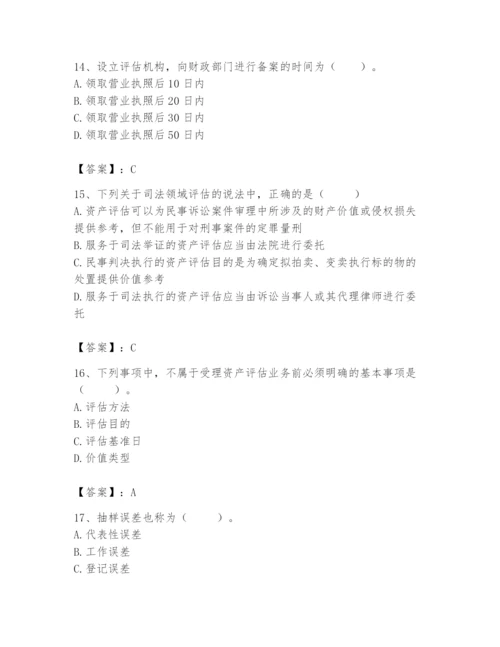 14、设立评估机构，向财政部门进行备案的时间为（　　）。
A. 领取营业执照后 10 日内
B. 领取营业执照后 20 日内
C. 领取营业执照后 30 日内
D. 领取营业执照后 50 日内

【答案】：C

15、下列关于司法领域评估的说法中，正确的是（　　）
A. 资产评估可以为民事诉讼案件审理中所涉及的财产价值或侵权损失提供参考，但不能用于对刑事案件的定罪量刑
B. 服务于司法举证的资产评估应当由法院进行委托
C. 民事判决执行的资产评估目的是为确定拟拍卖、变卖执行标的物的处置提供价值参考
D. 服务于司法执行的资产评估应当由诉讼当事人或其代理律师进行委托

【答案】：C

16、下列事项中，不属于受理资产评估业务前必须明确的基本事项是（　　）。
A. 评估方法
B. 评估目的
C. 评估基准日
D. 价值类型

【答案】：A

17、抽样误差也称为（　　）。
A. 代表性误差
B. 工作误差
C. 登记误差